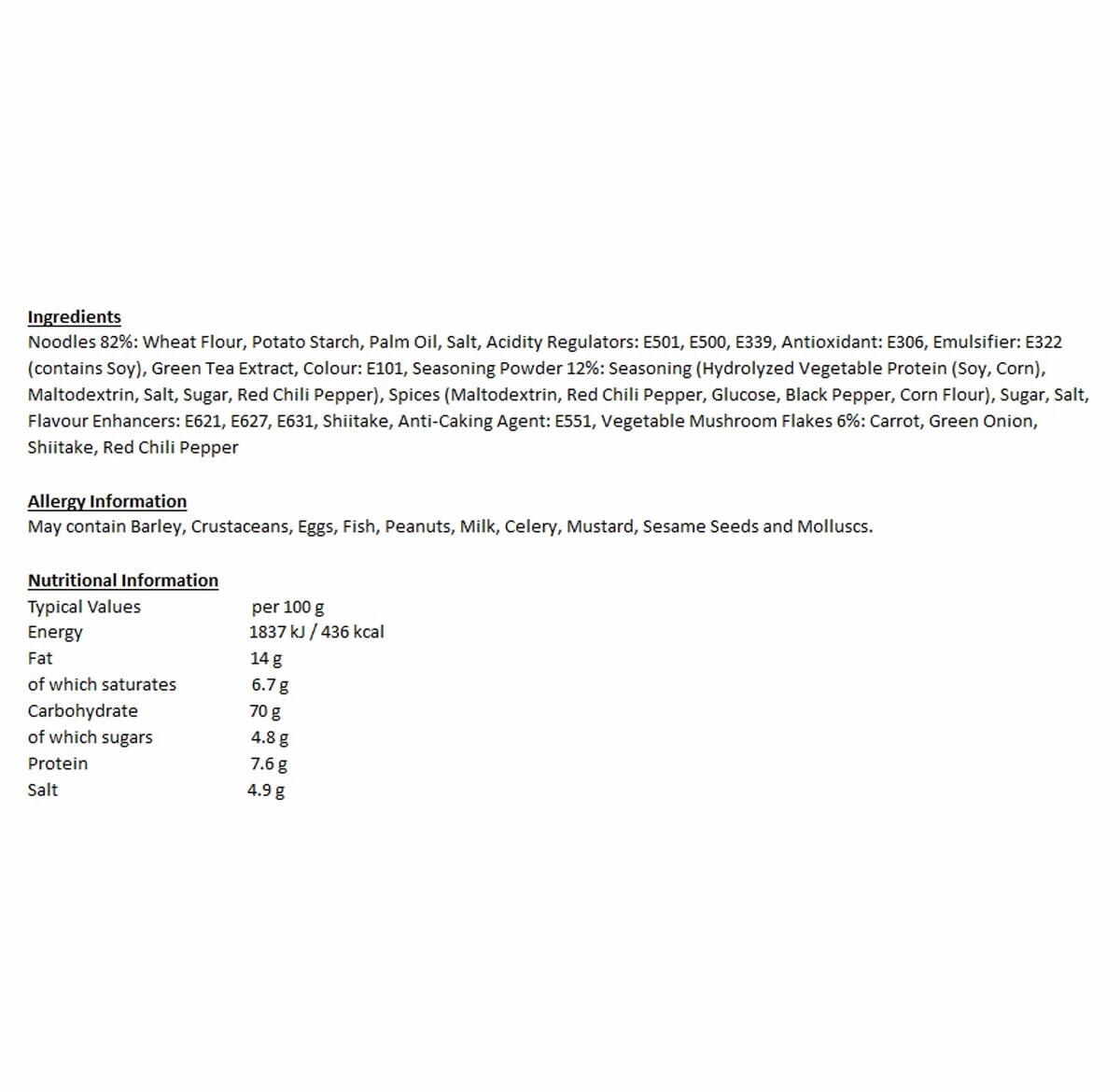 Ingredients
Noodles 82%: Wheat Flour, Potato Starch, Palm Oil, Salt, Acidity Regulators: E501, E500, E339, Antioxidant: E306, Emulsifier: E322 (contains Soy), Green Tea Extract, Colour: E101, Seasoning Powder 12%: Seasoning (Hydrolyzed Vegetable Protein (Soy, Corn), Maltodextrin, Salt, Sugar, Red Chili Pepper), Spices (Maltodextrin, Red Chili Pepper, Glucose, Black Pepper, Corn Flour), Sugar, Salt, Flavour Enhancers: E621, E627, E631, Shiitake, Anti-Caking Agent: E551, Vegetable Mushroom Flakes 6%: Carrot, Green Onion, Shiitake, Red Chili Pepper

Allergy Information
May contain Barley, Crustaceans, Eggs, Fish, Peanuts, Milk, Celery, Mustard, Sesame Seeds and Molluscs.

Nutritional Information

| Typical Values | per 100 g |
|---|---|
| Energy | 1837 kJ / 436 kcal |
| Fat | 14 g |
| of which saturates | 6.7 g |
| Carbohydrate | 70 g |
| of which sugars | 4.8 g |
| Protein | 7.6 g |
| Salt | 4.9 g |